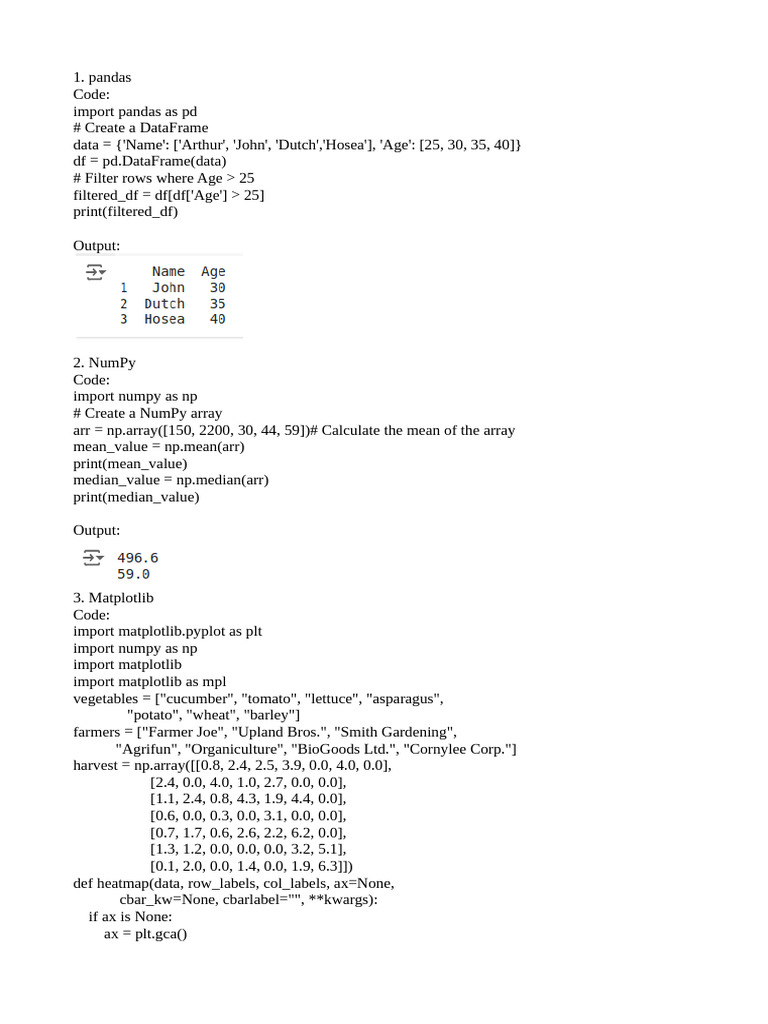 1. pandas
Code:
import pandas as pd
# Create a DataFrame
data = {'Name': ['Arthur', 'John', 'Dutch','Hosea'], 'Age': [25, 30, 35, 40]}
df = pd.DataFrame(data)
# Filter rows where Age > 25
filtered_df = df[df['Age'] > 25]
print(filtered_df)

Output:

|   | Name | Age |
|---|---|---|
| 1 | John | 30 |
| 2 | Dutch | 35 |
| 3 | Hosea | 40 |

2. NumPy
Code:
import numpy as np
# Create a NumPy array
arr = np.array([150, 2200, 30, 44, 59])# Calculate the mean of the array
mean_value = np.mean(arr)
print(mean_value)
median_value = np.median(arr)
print(median_value)

Output:

496.6
59.0

3. Matplotlib
Code:
import matplotlib.pyplot as plt
import numpy as np
import matplotlib
import matplotlib as mpl
vegetables = ["cucumber", "tomato", "lettuce", "asparagus",
"potato", "wheat", "barley"]
farmers = ["Farmer Joe", "Upland Bros.", "Smith Gardening",
"Agrifun", "Organiculture", "BioGoods Ltd.", "Cornylee Corp."]
harvest = np.array([[0.8, 2.4, 2.5, 3.9, 0.0, 4.0, 0.0],
[2.4, 0.0, 4.0, 1.0, 2.7, 0.0, 0.0],
[1.1, 2.4, 0.8, 4.3, 1.9, 4.4, 0.0],
[0.6, 0.0, 0.3, 0.0, 3.1, 0.0, 0.0],
[0.7, 1.7, 0.6, 2.6, 2.2, 6.2, 0.0],
[1.3, 1.2, 0.0, 0.0, 0.0, 3.2, 5.1],
[0.1, 2.0, 0.0, 1.4, 0.0, 1.9, 6.3]])
def heatmap(data, row_labels, col_labels, ax=None,
cbar_kw=None, cbarlabel="", **kwargs):
if ax is None:
ax = plt.gca()